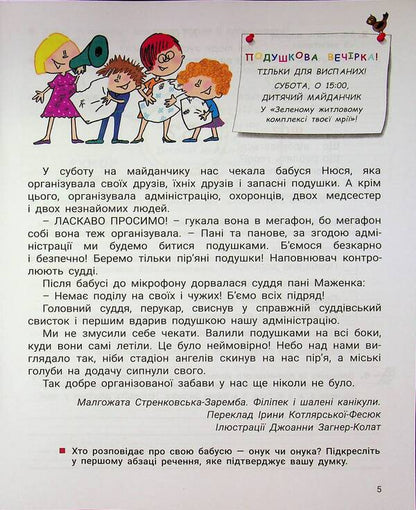 ПОДУШКОВА ВЕЧІРКА!
ТІЛЬКИ ДЛЯ ВИСПАНИХ!
СУБОТА, О 15:00,
ДИТЯЧИЙ МАЙДАНЧИК
У «Зеленому житловому комплексі твоєї мрії»!

У суботу на майданчику нас чекала бабуся Нюся, яка організувала своїх друзів, їхніх друзів і запасні подушки. А крім цього, організувала адміністрацію, охоронців, двох медсестер і двох незнайомих людей.

– ЛАСКАВО ПРОСИМО! – гукала вона в мегафон, бо мегафон собі вона теж організувала. – Пані та панове, за згодою адміністрації ми будемо битися подушками. Б'ємося безкарно і безпечно! Беремо тільки пір'яні подушки! Наповнювач контролюють судді.

Після бабусі до мікрофону дорвалася суддя пані Маженка:

– Немає поділу на своїх і чужих! Б'ємо всіх підряд!

Головний суддя, перукар, свиснув у справжній суддівський свисток і першим вдарив подушкою нашу адміністрацію.

Ми не змусили себе чекати. Валили подушками на всі боки, куди вони самі летіли. Це було неймовірно! Небо над нами виглядало так, ніби стадіон ангелів скинув на нас пір'я, а міські голуби на додачу сипнули свого.

Так добре організованої забави у нас ще ніколи не було.

Малгожата Стренковська-Заремба. Філіпек і шалені канікули.
Переклад Ірини Котлярської-Фесюк
Ілюстрації Джоанни Загнер-Колат

Хто розповідає про свою бабусю — онук чи онука? Підкресліть у першому абзаці речення, яке підтверджує вашу думку.

5